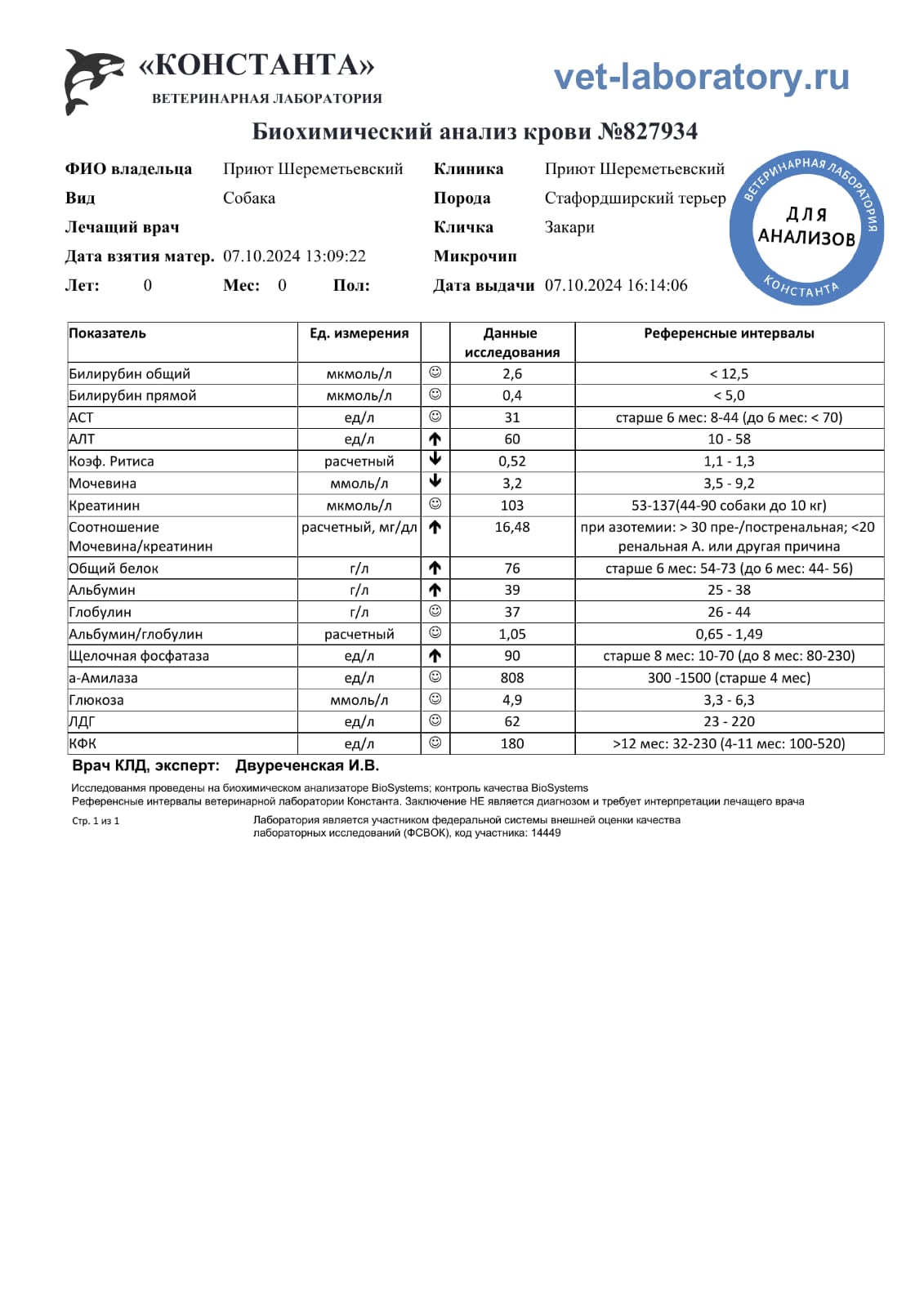 «КОНСТАНТА»
ВЕТЕРИНАРНАЯ ЛАБОРАТОРИЯ

vet-laboratory.ru

Биохимический анализ крови №827934

ФИО владельца Приют Шереметьевский
Вид Собака
Лечащий врач
Дата взятия матер. 07.10.2024 13:09:22
Лет: 0 Мес: 0 Пол:

Клиника Приют Шереметьевский
Порода Стафордширский терьер
Кличка Закари
Микрочип
Дата выдачи 07.10.2024 16:14:06

ВЕТЕРИНАРНАЯ ЛАБОРАТОРИЯ
ДЛЯ АНАЛИЗОВ
КОНСТАНТА

| Показатель | Ед. измерения | | Данные исследования | Референсные интервалы |
|---|---|---|---|---|
| Билирубин общий | мкмоль/л | ☺ | 2,6 | < 12,5 |
| Билирубин прямой | мкмоль/л | ☺ | 0,4 | < 5,0 |
| АСТ | ед/л | ☺ | 31 | старше 6 мес: 8-44 (до 6 мес: < 70) |
| АЛТ | ед/л | ↑ | 60 | 10 - 58 |
| Коэф. Ритиса | расчетный | ↓ | 0,52 | 1,1 - 1,3 |
| Мочевина | ммоль/л | ↓ | 3,2 | 3,5 - 9,2 |
| Креатинин | мкмоль/л | ☺ | 103 | 53-137(44-90 собаки до 10 кг) |
| Соотношение Мочевина/креатинин | расчетный, мг/дл | ↑ | 16,48 | при азотемии: > 30 пре-/постренальная; <20 ренальная А. или другая причина |
| Общий белок | г/л | ↑ | 76 | старше 6 мес: 54-73 (до 6 мес: 44- 56) |
| Альбумин | г/л | ↑ | 39 | 25 - 38 |
| Глобулин | г/л | ☺ | 37 | 26 - 44 |
| Альбумин/глобулин | расчетный | ☺ | 1,05 | 0,65 - 1,49 |
| Щелочная фосфатаза | ед/л | ↑ | 90 | старше 8 мес: 10-70 (до 8 мес: 80-230) |
| а-Амилаза | ед/л | ☺ | 808 | 300 -1500 (старше 4 мес) |
| Глюкоза | ммоль/л | ☺ | 4,9 | 3,3 - 6,3 |
| ЛДГ | ед/л | ☺ | 62 | 23 - 220 |
| КФК | ед/л | ☺ | 180 | >12 мес: 32-230 (4-11 мес: 100-520) |

Врач КЛД, эксперт: Двуреченская И.В.

Исследованмя проведены на биохимическом анализаторе BioSystems; контроль качества BioSystems
Референсные интервалы ветеринарной лаборатории Константа. Заключение НЕ является диагнозом и требует интерпретации лечащего врача

Стр. 1 из 1

Лаборатория является участником федеральной системы внешней оценки качества лабораторных исследований (ФСВОК), код участника: 14449